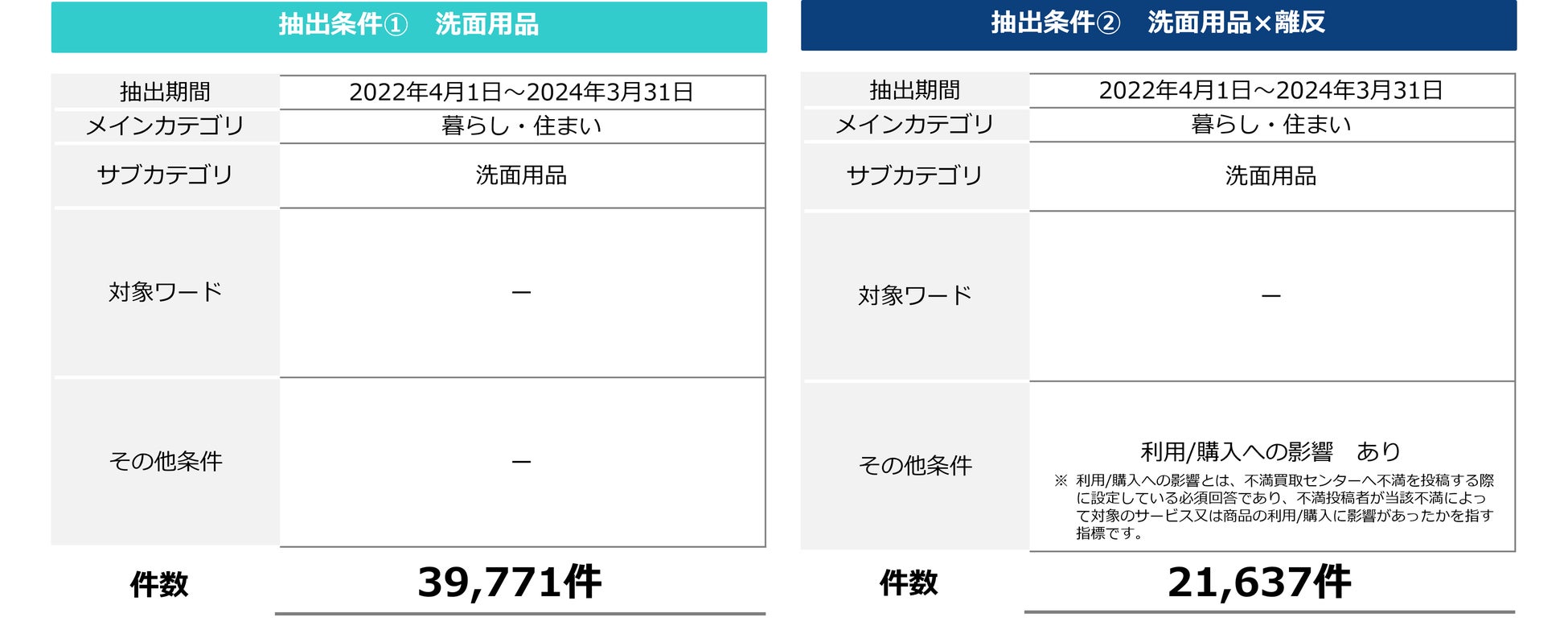 抽出条件①　洗面用品

| 抽出期間 | 2022年4月1日～2024年3月31日 |
|---|---|
| メインカテゴリ | 暮らし・住まい |
| サブカテゴリ | 洗面用品 |
| 対象ワード | ー |
| その他条件 | ー |
| 件数 | 39,771件 |

抽出条件②　洗面用品×離反

| 抽出期間 | 2022年4月1日～2024年3月31日 |
|---|---|
| メインカテゴリ | 暮らし・住まい |
| サブカテゴリ | 洗面用品 |
| 対象ワード | ー |
| その他条件 | 利用/購入への影響　あり ※ 利用/購入への影響とは、不満買取センターへ不満を投稿する際に設定している必須回答であり、不満投稿者が当該不満によって対象のサービス又は商品の利用/購入に影響があったかを指す指標です。 |
| 件数 | 21,637件 |